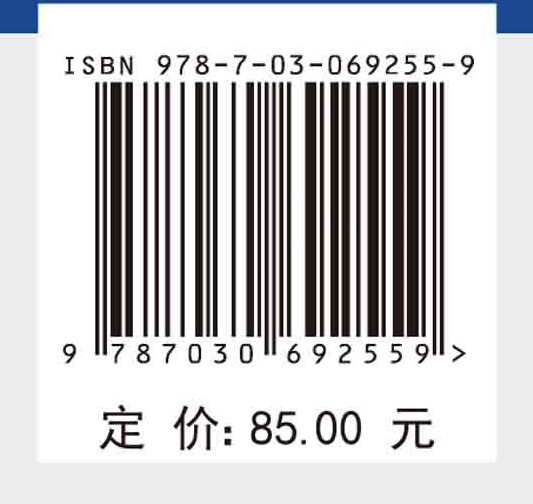 ISBN 978-7-03-069255-9

9 787030 692559 >

定 价: 85.00 元